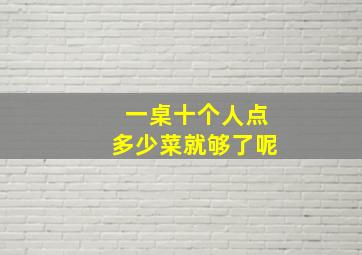 一桌十个人点
多少菜就够了呢